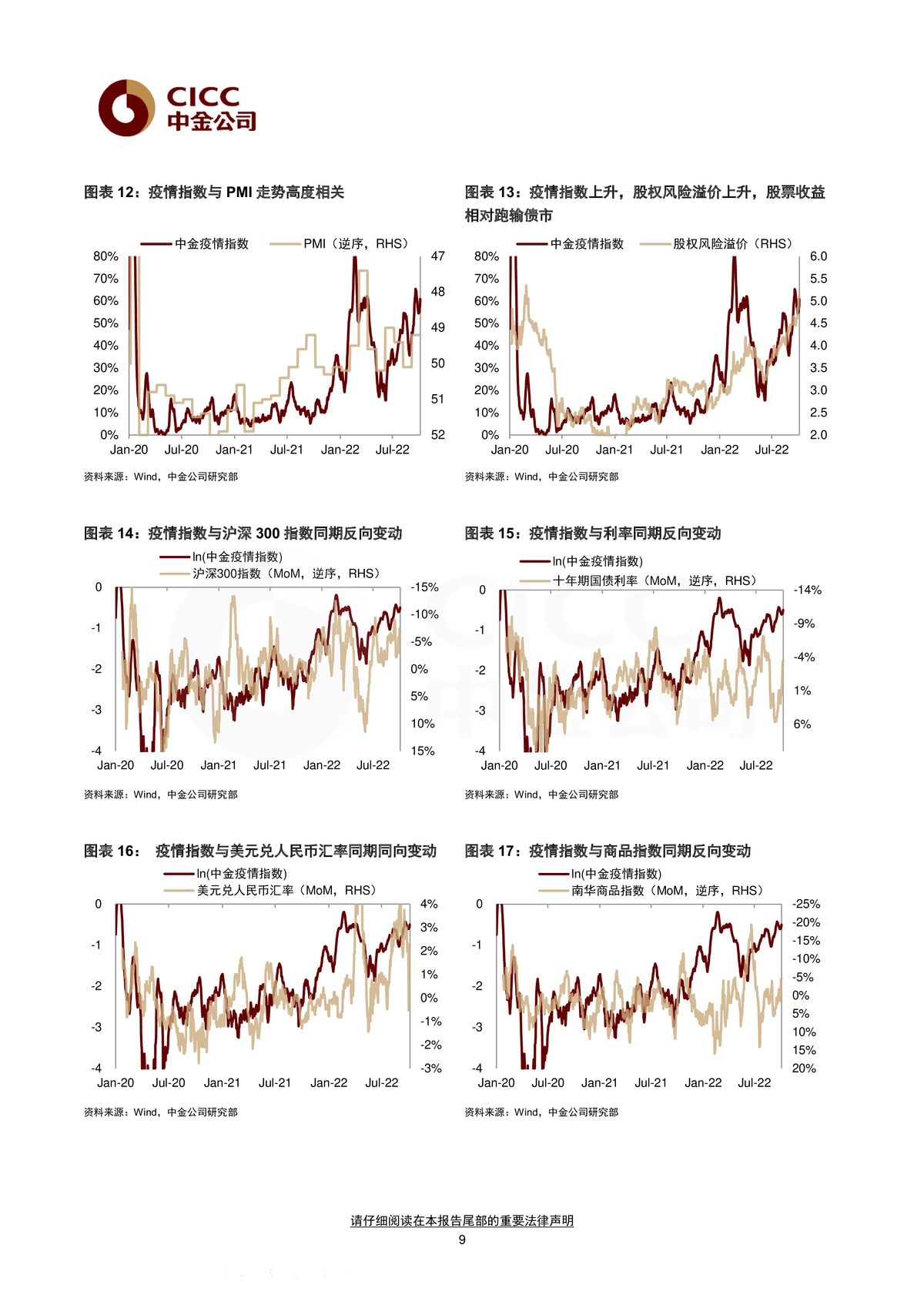 CICC
中金公司

图表 12：疫情指数与 PMI 走势高度相关

中金疫情指数　PMI（逆序，RHS）

80%
70%
60%
50%
40%
30%
20%
10%
0%
47
48
49
50
51
52
Jan-20　Jul-20　Jan-21　Jul-21　Jan-22　Jul-22

资料来源：Wind，中金公司研究部

图表 13：疫情指数上升，股权风险溢价上升，股票收益相对跑输债市

中金疫情指数　股权风险溢价（RHS）

80%
70%
60%
50%
40%
30%
20%
10%
0%
6.0
5.5
5.0
4.5
4.0
3.5
3.0
2.5
2.0
Jan-20　Jul-20　Jan-21　Jul-21　Jan-22　Jul-22

资料来源：Wind，中金公司研究部

图表 14：疫情指数与沪深 300 指数同期反向变动

ln(中金疫情指数)
沪深300指数（MoM，逆序，RHS）

0
-1
-2
-3
-4
-15%
-10%
-5%
0%
5%
10%
15%
Jan-20　Jul-20　Jan-21　Jul-21　Jan-22　Jul-22

资料来源：Wind，中金公司研究部

图表 15：疫情指数与利率同期反向变动

ln(中金疫情指数)
十年期国债利率（MoM，逆序，RHS）

0
-1
-2
-3
-4
-14%
-9%
-4%
1%
6%
Jan-20　Jul-20　Jan-21　Jul-21　Jan-22　Jul-22

资料来源：Wind，中金公司研究部

图表 16： 疫情指数与美元兑人民币汇率同期同向变动

ln(中金疫情指数)
美元兑人民币汇率（MoM，RHS）

0
-1
-2
-3
-4
4%
3%
2%
1%
0%
-1%
-2%
-3%
Jan-20　Jul-20　Jan-21　Jul-21　Jan-22　Jul-22

资料来源：Wind，中金公司研究部

图表 17：疫情指数与商品指数同期反向变动

ln(中金疫情指数)
南华商品指数（MoM，逆序，RHS）

0
-1
-2
-3
-4
-25%
-20%
-15%
-10%
-5%
0%
5%
10%
15%
20%
Jan-20　Jul-20　Jan-21　Jul-21　Jan-22　Jul-22

资料来源：Wind，中金公司研究部

请仔细阅读在本报告尾部的重要法律声明
9